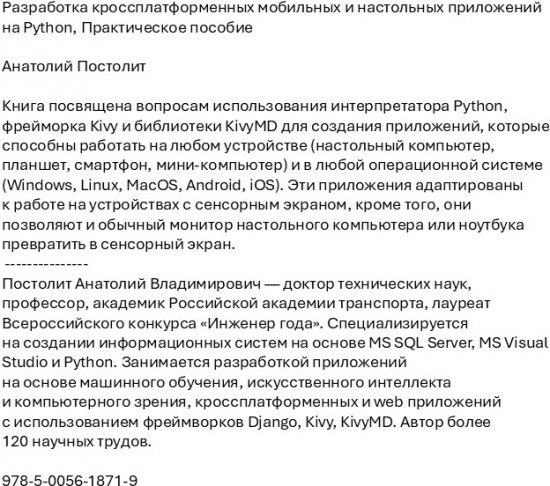 Разработка кроссплатформенных мобильных и настольных приложений на Python, Практическое пособие

Анатолий Постолит

Книга посвящена вопросам использования интерпретатора Python, фрейморка Kivy и библиотеки KivyMD для создания приложений, которые способны работать на любом устройстве (настольный компьютер, планшет, смартфон, мини-компьютер) и в любой операционной системе (Windows, Linux, MacOS, Android, iOS). Эти приложения адаптированы к работе на устройствах с сенсорным экраном, кроме того, они позволяют и обычный монитор настольного компьютера или ноутбука превратить в сенсорный экран.
---------------
Постолит Анатолий Владимирович — доктор технических наук, профессор, академик Российской академии транспорта, лауреат Всероссийского конкурса «Инженер года». Специализируется на создании информационных систем на основе MS SQL Server, MS Visual Studio и Python. Занимается разработкой приложений на основе машинного обучения, искусственного интеллекта и компьютерного зрения, кроссплатформенных и web приложений с использованием фреймворков Django, Kivy, KivyMD. Автор более 120 научных трудов.

978-5-0056-1871-9